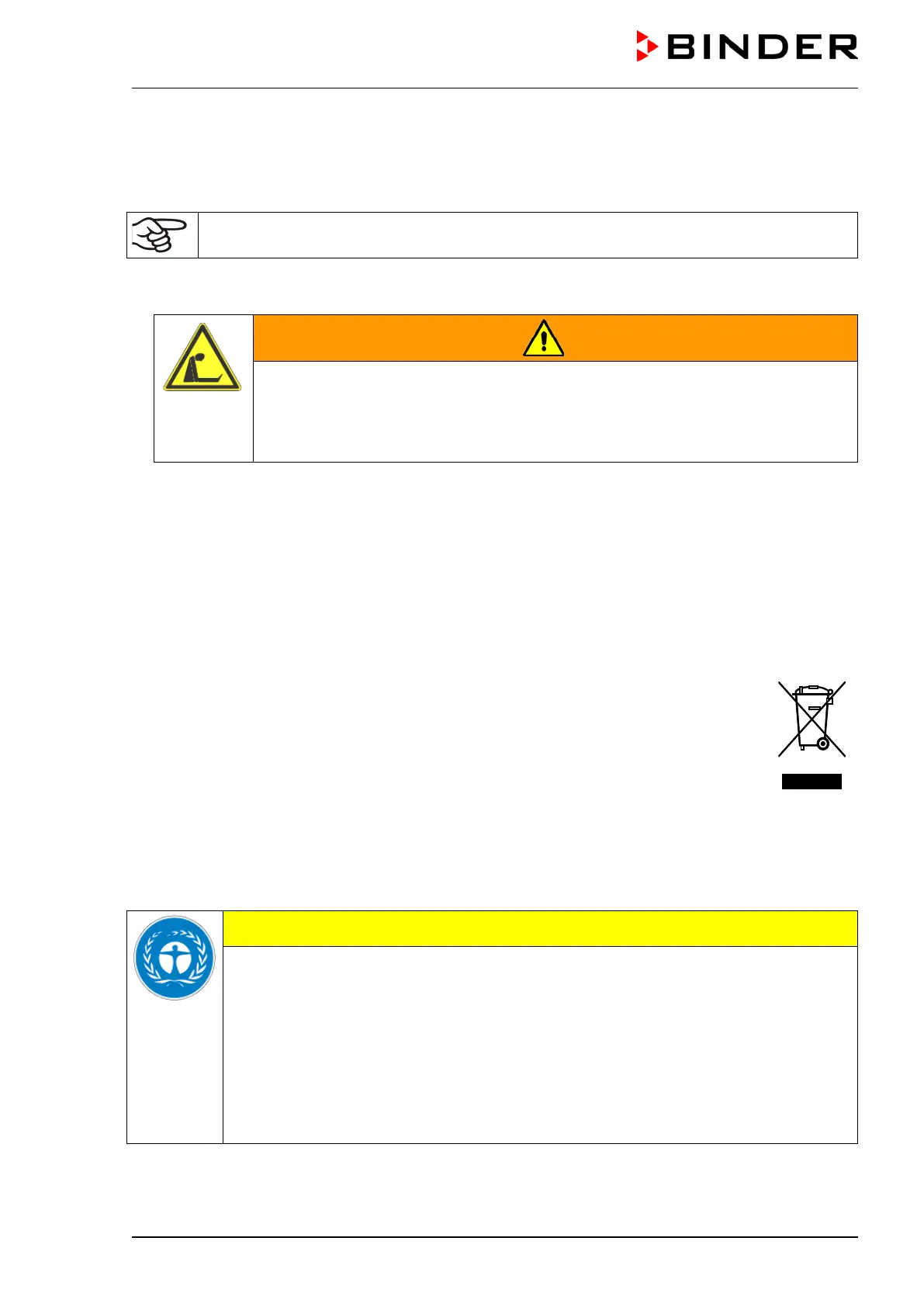 BINDER